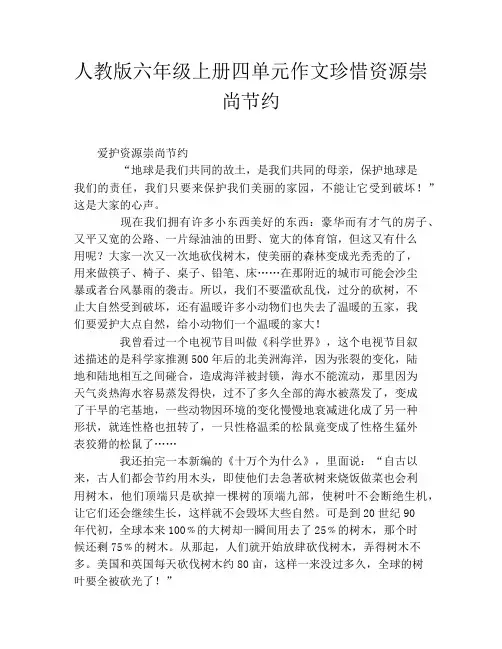 人教版六年级上册四单元作文珍惜资源崇尚节约

爱护资源崇尚节约

“地球是我们共同的故土，是我们共同的母亲，保护地球是我们的责任，我们只要来保护我们美丽的家园，不能让它受到破坏！”这是大家的心声。

现在我们拥有许多小东西美好的东西：豪华而有才气的房子、又平又宽的公路、一片绿油油的田野、宽大的体育馆，但这又有什么用呢？大家一次又一次地砍伐树木，使美丽的森林变成光秃秃的了，用来做筷子、椅子、桌子、铅笔、床……在那附近的城市可能会沙尘暴或者台风暴雨的袭击。所以，我们不要滥砍乱伐，过分的砍树，不止大自然受到破坏，还有温暖许多小动物们也失去了温暖的五家，我们要爱护大点自然，给小动物们一个温暖的家大！

我曾看过一个电视节目叫做《科学世界》，这个电视节目叙述描述的是科学家推测500年后的北美洲海洋，因为张裂的变化，陆地和陆地相互之间碰合，造成海洋被封锁，海水不能流动，那里因为天气炎热海水容易蒸发得快，过不了多久全部的海水被蒸发了，变成了干旱的宅基地，一些动物因环境的变化慢慢地衰减进化成了另一种形状，就连性格也扭转了，一只性格温柔的松鼠竟变成了性格生猛外表狡猾的松鼠了……

我还拍完一本新编的《十万个为什么》，里面说：“自古以来，古人们都会节约用木头，即使他们去急著砍树来烧饭做菜也会利用树木，他们顶端只是砍掉一棵树的顶端九部，使树叶不会断绝生机，让它们还会继续生长，这样就不会毁坏大些自然。可是到20世纪90年代初，全球本来100%的大树却一瞬间用去了25%的树木，那个时候还剩75%的树木。从那起，人们就开始放肆砍伐树木，弄得树木不多。美国和英国每天砍伐树木约80亩，这样一来没过多久，全球的树叶要全被砍光了！”